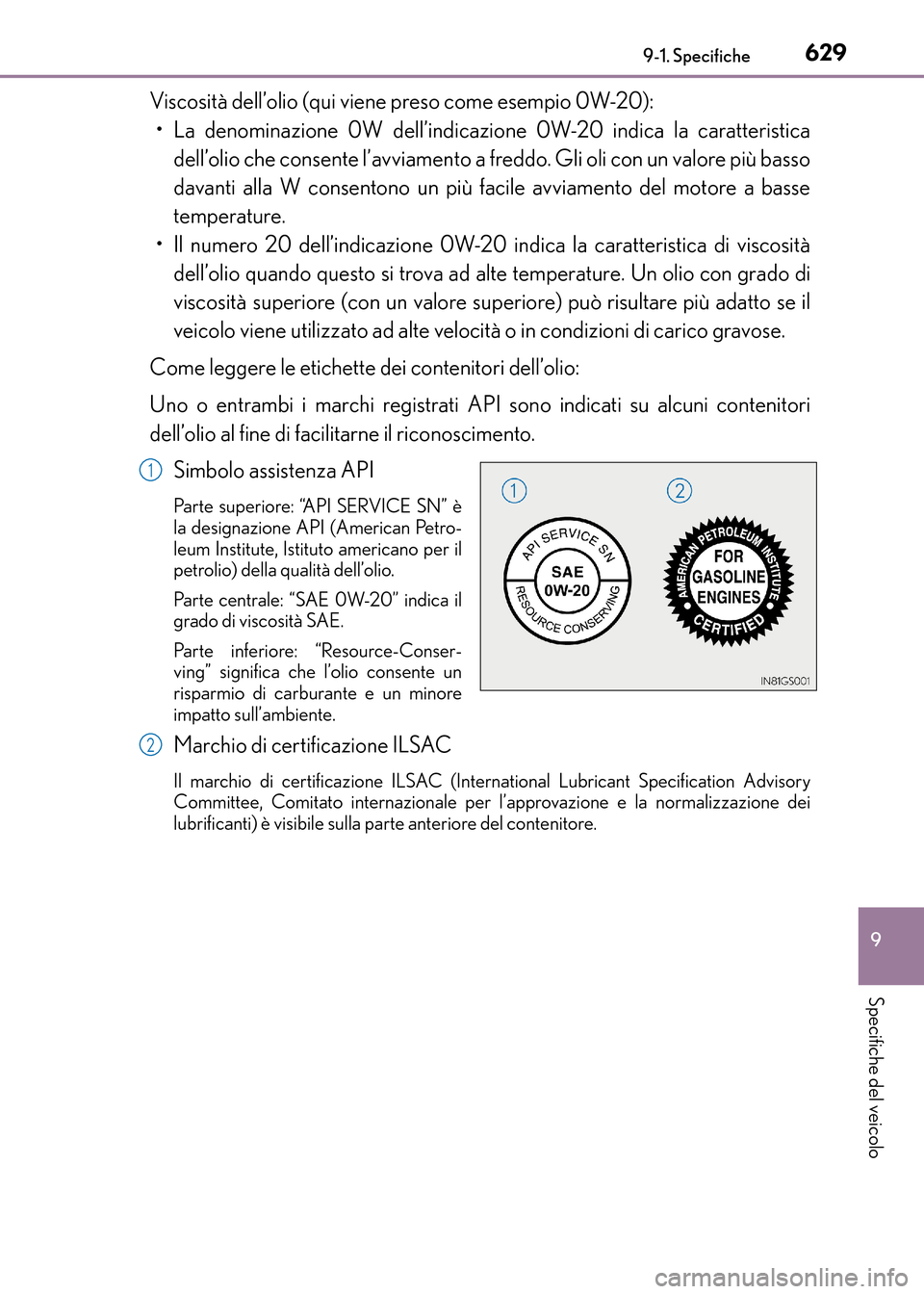 9-1. Specifiche 629

Viscosità dell'olio (qui viene preso come esempio 0W-20):
• La denominazione 0W dell'indicazione 0W-20 indica la caratteristica dell'olio che consente l'avviamento a freddo. Gli oli con un valore più basso davanti alla W consentono un più facile avviamento del motore a basse temperature.
• Il numero 20 dell'indicazione 0W-20 indica la caratteristica di viscosità dell'olio quando questo si trova ad alte temperature. Un olio con grado di viscosità superiore (con un valore superiore) può risultare più adatto se il veicolo viene utilizzato ad alte velocità o in condizioni di carico gravose.

Come leggere le etichette dei contenitori dell'olio:

Uno o entrambi i marchi registrati API sono indicati su alcuni contenitori dell'olio al fine di facilitarne il riconoscimento.

1 Simbolo assistenza API

Parte superiore: "API SERVICE SN" è la designazione API (American Petroleum Institute, Istituto americano per il petrolio) della qualità dell'olio.

Parte centrale: "SAE 0W-20" indica il grado di viscosità SAE.

Parte inferiore: "Resource-Conserving" significa che l'olio consente un risparmio di carburante e un minore impatto sull'ambiente.

1 2
API SERVICE SN
SAE
0W-20
RESOURCE CONSERVING
AMERICAN PETROLEUM INSTITUTE
FOR
GASOLINE
ENGINES
CERTIFIED
IN81GS001

2 Marchio di certificazione ILSAC

Il marchio di certificazione ILSAC (International Lubricant Specification Advisory Committee, Comitato internazionale per l'approvazione e la normalizzazione dei lubrificanti) è visibile sulla parte anteriore del contenitore.

9

Specifiche del veicolo

carmanualsonline.info